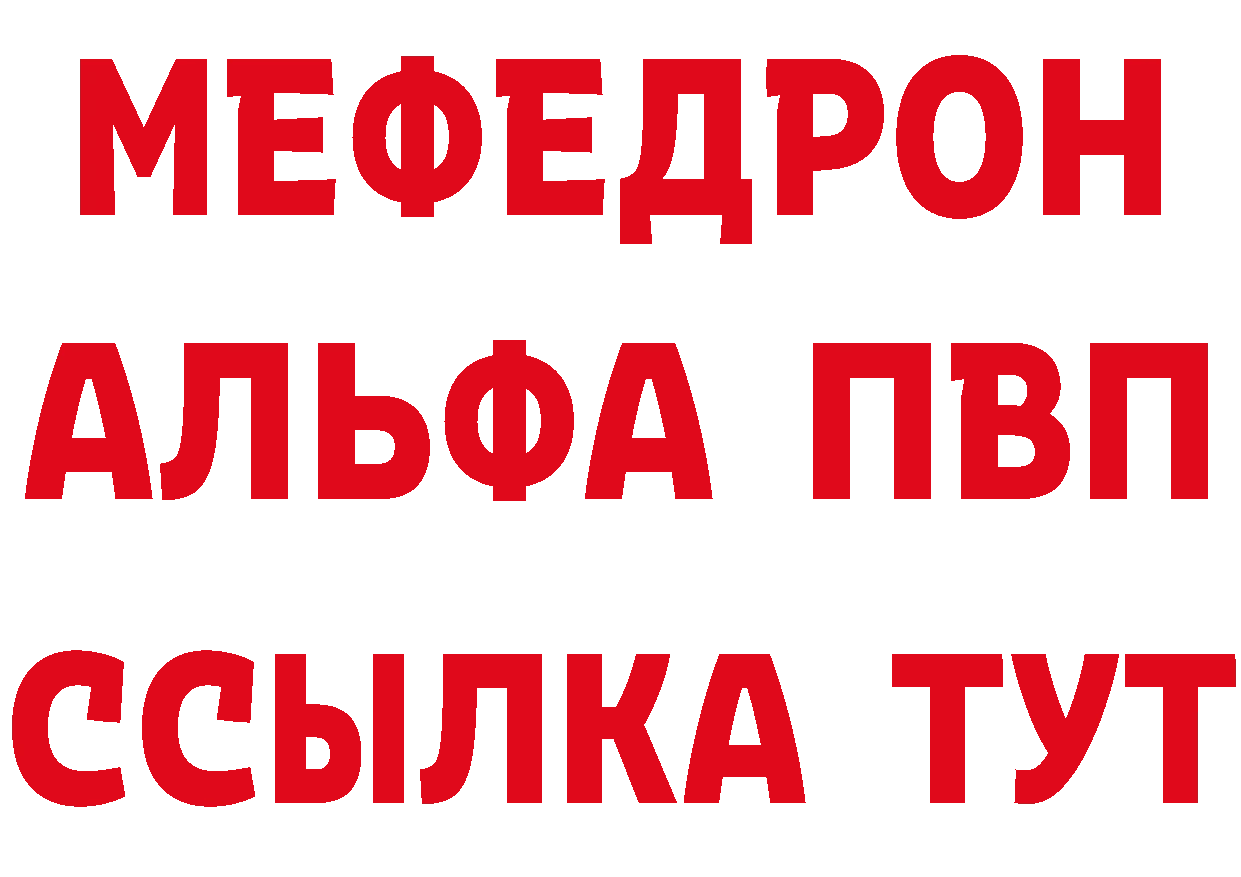 МЕФЕДРОН
АЛЬФА ПВП
ССЫЛКА ТУТ